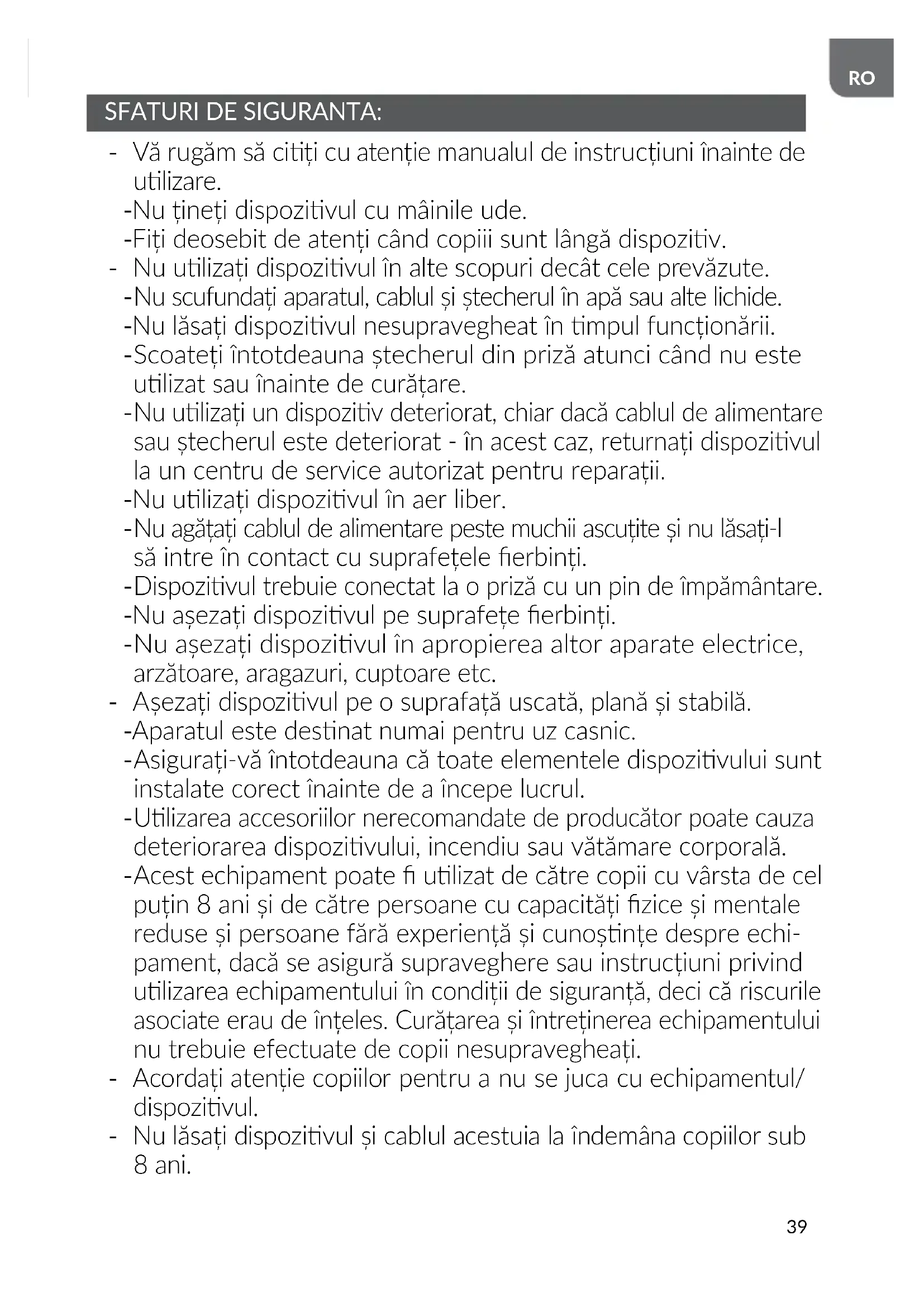 RO

SFATURI DE SIGURANTA:

- Vă rugăm să citiți cu atenție manualul de instrucțiuni înainte de utilizare.
-Nu țineți dispozitivul cu mâinile ude.
-Fiți deosebit de atenți când copiii sunt lângă dispozitiv.
- Nu utilizați dispozitivul în alte scopuri decât cele prevăzute.
-Nu scufundați aparatul, cablul și ștecherul în apă sau alte lichide.
-Nu lăsați dispozitivul nesupravegheat în timpul funcționării.
-Scoateți întotdeauna ștecherul din priză atunci când nu este utilizat sau înainte de curățare.
-Nu utilizați un dispozitiv deteriorat, chiar dacă cablul de alimentare sau ștecherul este deteriorat - în acest caz, returnați dispozitivul la un centru de service autorizat pentru reparații.
-Nu utilizați dispozitivul în aer liber.
-Nu agățați cablul de alimentare peste muchii ascuțite și nu lăsați-l să intre în contact cu suprafețele fierbinți.
-Dispozitivul trebuie conectat la o priză cu un pin de împământare.
-Nu așezați dispozitivul pe suprafețe fierbinți.
-Nu așezați dispozitivul în apropierea altor aparate electrice, arzătoare, aragazuri, cuptoare etc.
- Așezați dispozitivul pe o suprafață uscată, plană și stabilă.
-Aparatul este destinat numai pentru uz casnic.
-Asigurați-vă întotdeauna că toate elementele dispozitivului sunt instalate corect înainte de a începe lucrul.
-Utilizarea accesoriilor nerecomandate de producător poate cauza deteriorarea dispozitivului, incendiu sau vătămare corporală.
-Acest echipament poate fi utilizat de către copii cu vârsta de cel puțin 8 ani și de către persoane cu capacități fizice și mentale reduse și persoane fără experiență și cunoștințe despre echipament, dacă se asigură supraveghere sau instrucțiuni privind utilizarea echipamentului în condiții de siguranță, deci că riscurile asociate erau de înțeles. Curățarea și întreținerea echipamentului nu trebuie efectuate de copii nesupravegheați.
- Acordați atenție copiilor pentru a nu se juca cu echipamentul/ dispozitivul.
- Nu lăsați dispozitivul și cablul acestuia la îndemâna copiilor sub 8 ani.

39